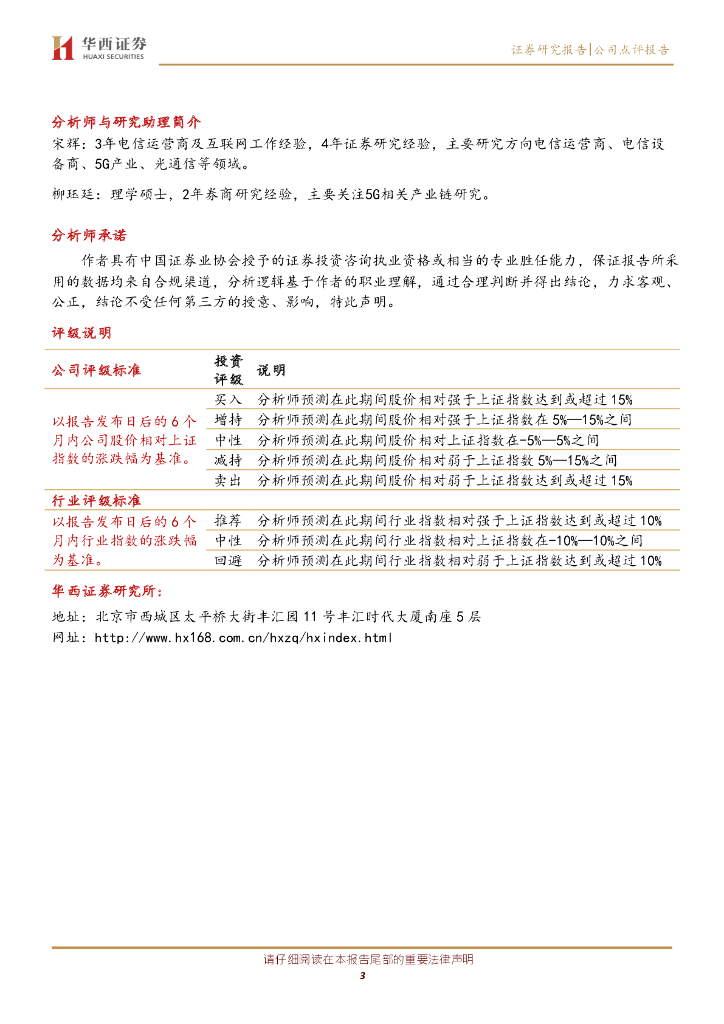 华西证券
HUAXI SECURITIES

证券研究报告|公司点评报告

分析师与研究助理简介

宋辉：3年电信运营商及互联网工作经验，4年证券研究经验，主要研究方向电信运营商、电信设备商、5G产业、光通信等领域。

柳珏廷：理学硕士，2年券商研究经验，主要关注5G相关产业链研究。

分析师承诺

作者具有中国证券业协会授予的证券投资咨询执业资格或相当的专业胜任能力，保证报告所采用的数据均来自合规渠道，分析逻辑基于作者的职业理解，通过合理判断并得出结论，力求客观、公正，结论不受任何第三方的授意、影响，特此声明。

评级说明

| 公司评级标准 | 投资评级 | 说明 |
|---|---|---|
| 以报告发布日后的6个月内公司股价相对上证指数的涨跌幅为基准。 | 买入 | 分析师预测在此期间股价相对强于上证指数达到或超过15% |
| | 增持 | 分析师预测在此期间股价相对强于上证指数在5%—15%之间 |
| | 中性 | 分析师预测在此期间股价相对上证指数在-5%—5%之间 |
| | 减持 | 分析师预测在此期间股价相对弱于上证指数5%—15%之间 |
| | 卖出 | 分析师预测在此期间股价相对弱于上证指数达到或超过15% |
| 行业评级标准 | | |
| 以报告发布日后的6个月内行业指数的涨跌幅为基准。 | 推荐 | 分析师预测在此期间行业指数相对强于上证指数达到或超过10% |
| | 中性 | 分析师预测在此期间行业指数相对上证指数在-10%—10%之间 |
| | 回避 | 分析师预测在此期间行业指数相对弱于上证指数达到或超过10% |

华西证券研究所：

地址：北京市西城区太平桥大街丰汇园11号丰汇时代大厦南座5层

网址：http://www.hx168.com.cn/hxzq/hxindex.html

请仔细阅读在本报告尾部的重要法律声明

3